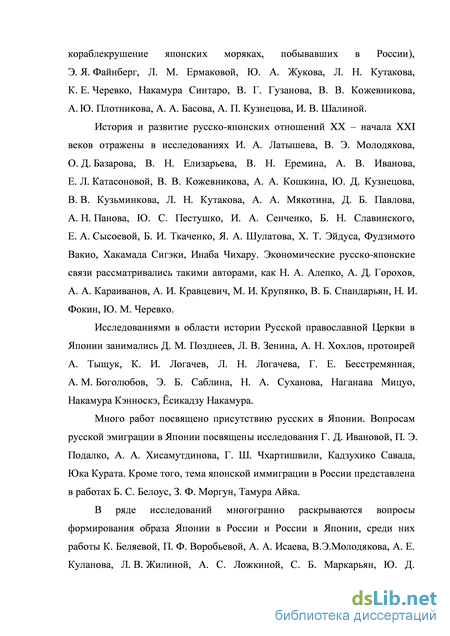 кораблекрушение японских моряках, побывавших в России), Э. Я. Файнберг, Л. М. Ермаковой, Ю. А. Жукова, Л. Н. Кутакова, К. Е. Черевко, Накамура Синтаро, В. Г. Гузанова, В. В. Кожевникова, А. Ю. Плотникова, А. А. Басова, А. П. Кузнецова, И. В. Шалиной.

История и развитие русско-японских отношений XX – начала XXI веков отражены в исследованиях И. А. Латышева, В. Э. Молодякова, О. Д. Базарова, В. Н. Елизарьева, В. Н. Еремина, А. В. Иванова, Е. Л. Катасоновой, В. В. Кожевникова, А. А. Кошкина, Ю. Д. Кузнецова, В. В. Кузьминкова, Л. Н. Кутакова, А. А. Мякотина, Д. Б. Павлова, А. Н. Панова, Ю. С. Пестушко, И. А. Сенченко, Б. Н. Славинского, Е. А. Сысоевой, Б. И. Ткаченко, Я. А. Шулатова, Х. Т. Эйдуса, Фудзимото Вакио, Хакамада Сигэки, Инаба Чихару. Экономические русско-японские связи рассматривались такими авторами, как Н. А. Алепко, А. Д. Горохов, А. А. Караиванов, А. И. Кравцевич, М. И. Крупянко, В. Б. Спандарьян, Н. И. Фокин, Ю. М. Черевко.

Исследованиями в области истории Русской православной Церкви в Японии занимались Д. М. Позднеев, Л. В. Зенина, А. Н. Хохлов, протоирей А. Тыщук, К. И. Логачев, Л. Н. Логачева, Г. Е. Бесстремянная, А. М. Боголюбов, Э. Б. Саблина, Н. А. Суханова, Наганава Мицуо, Накамура Кэнноскэ, Ёсикадзу Накамура.

Много работ посвящено присутствию русских в Японии. Вопросам русской эмиграции в Японии посвящены исследования Г. Д. Ивановой, П. Э. Подалко, А. А. Хисамутдинова, Г. Ш. Чхартишвили, Кадзухико Савада, Юка Курата. Кроме того, тема японской иммиграции в России представлена в работах Б. С. Белоус, З. Ф. Моргун, Тамура Айка.

В ряде исследований многогранно раскрываются вопросы формирования образа Японии в России и России в Японии, среди них работы К. Беляевой, П. Ф. Воробьевой, А. А. Исаева, В.Э.Молодякова, А. Е. Куланова, Л. В. Жилиной, А. С. Ложкиной, С. Б. Маркарьян, Ю. Д.

dsLib.net
библиотека диссертаций